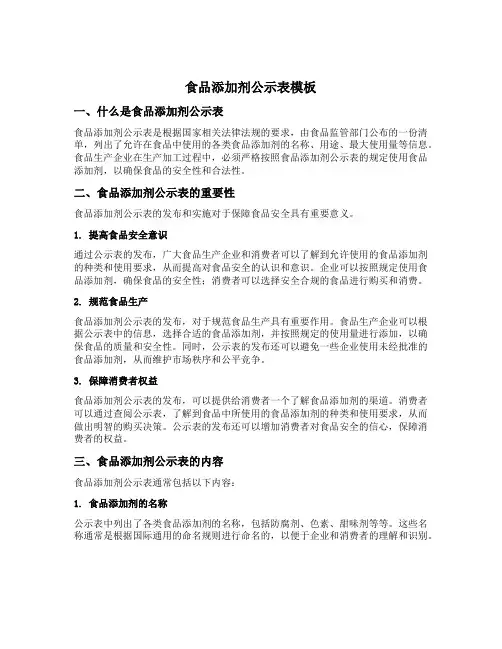 食品添加剂公示表模板

一、什么是食品添加剂公示表

食品添加剂公示表是根据国家相关法律法规的要求，由食品监管部门公布的一份清单，列出了允许在食品中使用的各类食品添加剂的名称、用途、最大使用量等信息。食品生产企业在生产加工过程中，必须严格按照食品添加剂公示表的规定使用食品添加剂，以确保食品的安全性和合法性。

二、食品添加剂公示表的重要性

食品添加剂公示表的发布和实施对于保障食品安全具有重要意义。

1. 提高食品安全意识

通过公示表的发布，广大食品生产企业和消费者可以了解到允许使用的食品添加剂的种类和使用要求，从而提高对食品安全的认识和意识。企业可以按照规定使用食品添加剂，确保食品的安全性；消费者可以选择安全合规的食品进行购买和消费。

2. 规范食品生产

食品添加剂公示表的发布，对于规范食品生产具有重要作用。食品生产企业可以根据公示表中的信息，选择合适的食品添加剂，并按照规定的使用量进行添加，以确保食品的质量和安全性。同时，公示表的发布还可以避免一些企业使用未经批准的食品添加剂，从而维护市场秩序和公平竞争。

3. 保障消费者权益

食品添加剂公示表的发布，可以提供给消费者一个了解食品添加剂的渠道。消费者可以通过查阅公示表，了解到食品中所使用的食品添加剂的种类和使用要求，从而做出明智的购买决策。公示表的发布还可以增加消费者对食品安全的信心，保障消费者的权益。

三、食品添加剂公示表的内容

食品添加剂公示表通常包括以下内容：

1. 食品添加剂的名称

公示表中列出了各类食品添加剂的名称，包括防腐剂、色素、甜味剂等等。这些名称通常是根据国际通用的命名规则进行命名的，以便于企业和消费者的理解和识别。